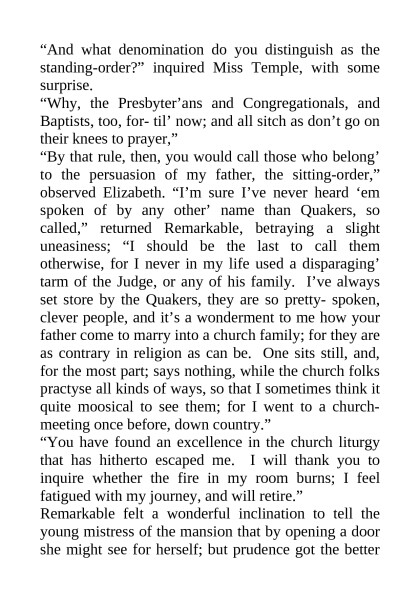 “And what denomination do you distinguish as the standing-order?” inquired Miss Temple, with some surprise.
“Why, the Presbyter’ans and Congregationals, and Baptists, too, for- til’ now; and all sitch as don’t go on their knees to prayer,”
“By that rule, then, you would call those who belong’ to the persuasion of my father, the sitting-order,” observed Elizabeth. “I’m sure I’ve never heard ‘em spoken of by any other’ name than Quakers, so called,” returned Remarkable, betraying a slight uneasiness; “I should be the last to call them otherwise, for I never in my life used a disparaging’ tarm of the Judge, or any of his family. I’ve always set store by the Quakers, they are so pretty- spoken, clever people, and it’s a wonderment to me how your father come to marry into a church family; for they are as contrary in religion as can be. One sits still, and, for the most part; says nothing, while the church folks practyse all kinds of ways, so that I sometimes think it quite moosical to see them; for I went to a church-meeting once before, down country.”
“You have found an excellence in the church liturgy that has hitherto escaped me. I will thank you to inquire whether the fire in my room burns; I feel fatigued with my journey, and will retire.”
Remarkable felt a wonderful inclination to tell the young mistress of the mansion that by opening a door she might see for herself; but prudence got the better